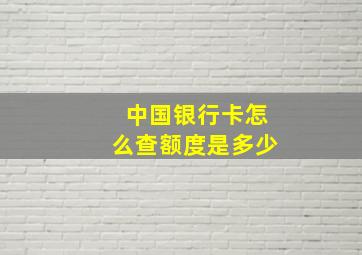 中国银行卡怎么查额度是多少